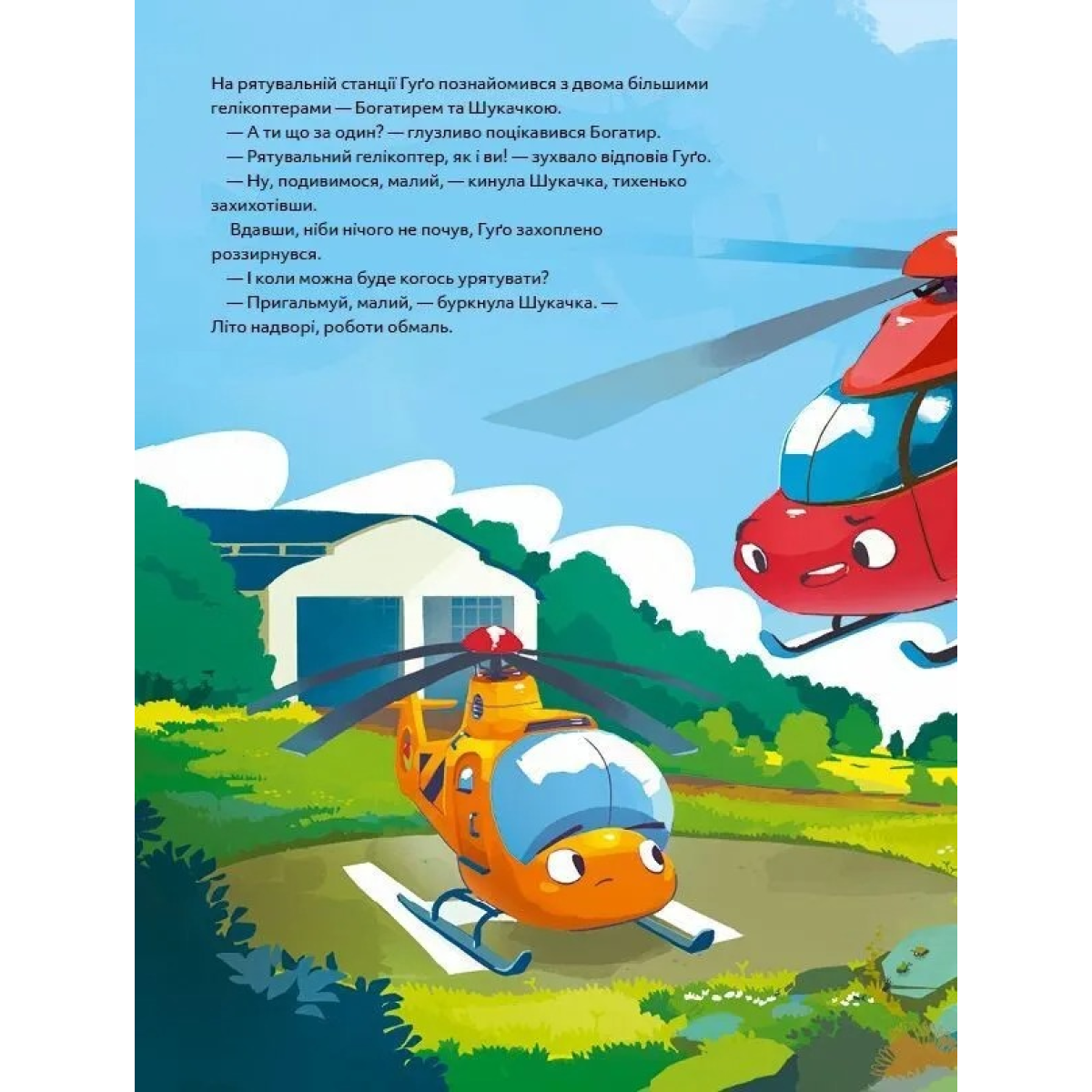 На рятувальній станції Гуґо познайомився з двома більшими гелікоптерами — Богатирем та Шукачкою.

— А ти що за один? — глузливо поцікавився Богатир.

— Рятувальний гелікоптер, як і ви! — зухвало відповів Гуґо.

— Ну, подивимося, малий, — кинула Шукачка, тихенько захихотівши.

Вдавши, ніби нічого не почув, Гуґо захоплено роззирнувся.

— І коли можна буде когось урятувати?

— Пригальмуй, малий, — буркнула Шукачка. — Літо надворі, роботи обмаль.